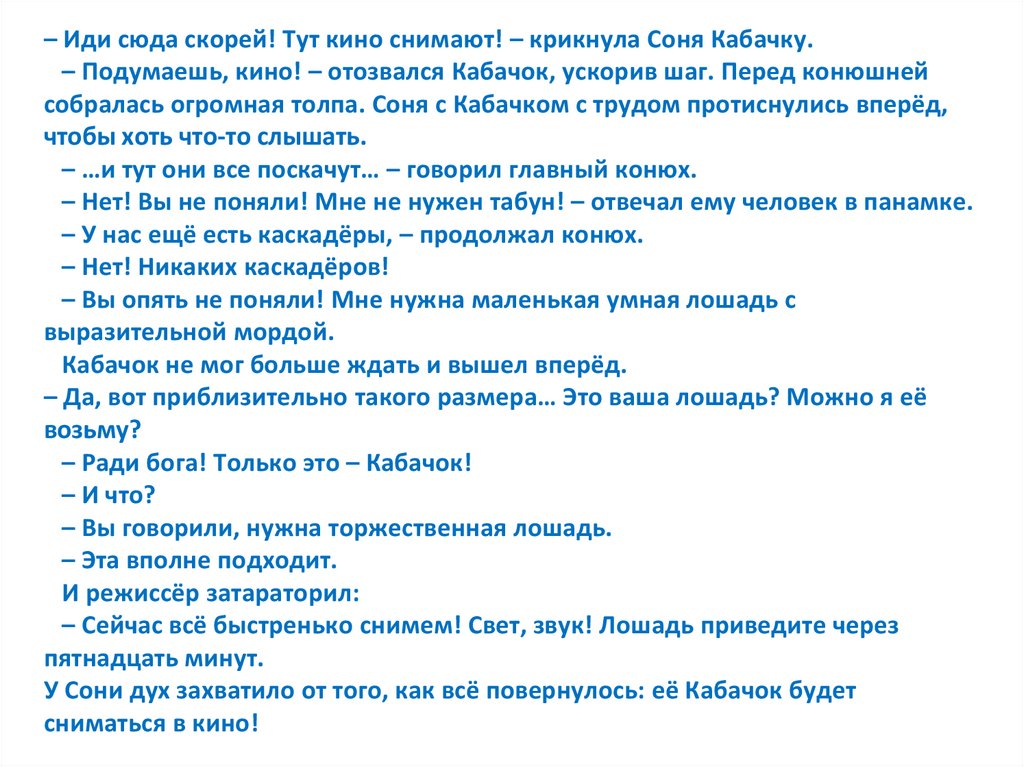 – Иди сюда скорей! Тут кино снимают! – крикнула Соня Кабачку.

– Подумаешь, кино! – отозвался Кабачок, ускорив шаг. Перед конюшней собралась огромная толпа. Соня с Кабачком с трудом протиснулись вперёд, чтобы хоть что-то слышать.

– …и тут они все поскачут… – говорил главный конюх.

– Нет! Вы не поняли! Мне не нужен табун! – отвечал ему человек в панамке.

– У нас ещё есть каскадёры, – продолжал конюх.

– Нет! Никаких каскадёров!

– Вы опять не поняли! Мне нужна маленькая умная лошадь с выразительной мордой.

Кабачок не мог больше ждать и вышел вперёд.

– Да, вот приблизительно такого размера… Это ваша лошадь? Можно я её возьму?

– Ради бога! Только это – Кабачок!

– И что?

– Вы говорили, нужна торжественная лошадь.

– Эта вполне подходит.

И режиссёр затараторил:

– Сейчас всё быстренько снимем! Свет, звук! Лошадь приведите через пятнадцать минут.

У Сони дух захватило от того, как всё повернулось: её Кабачок будет сниматься в кино!